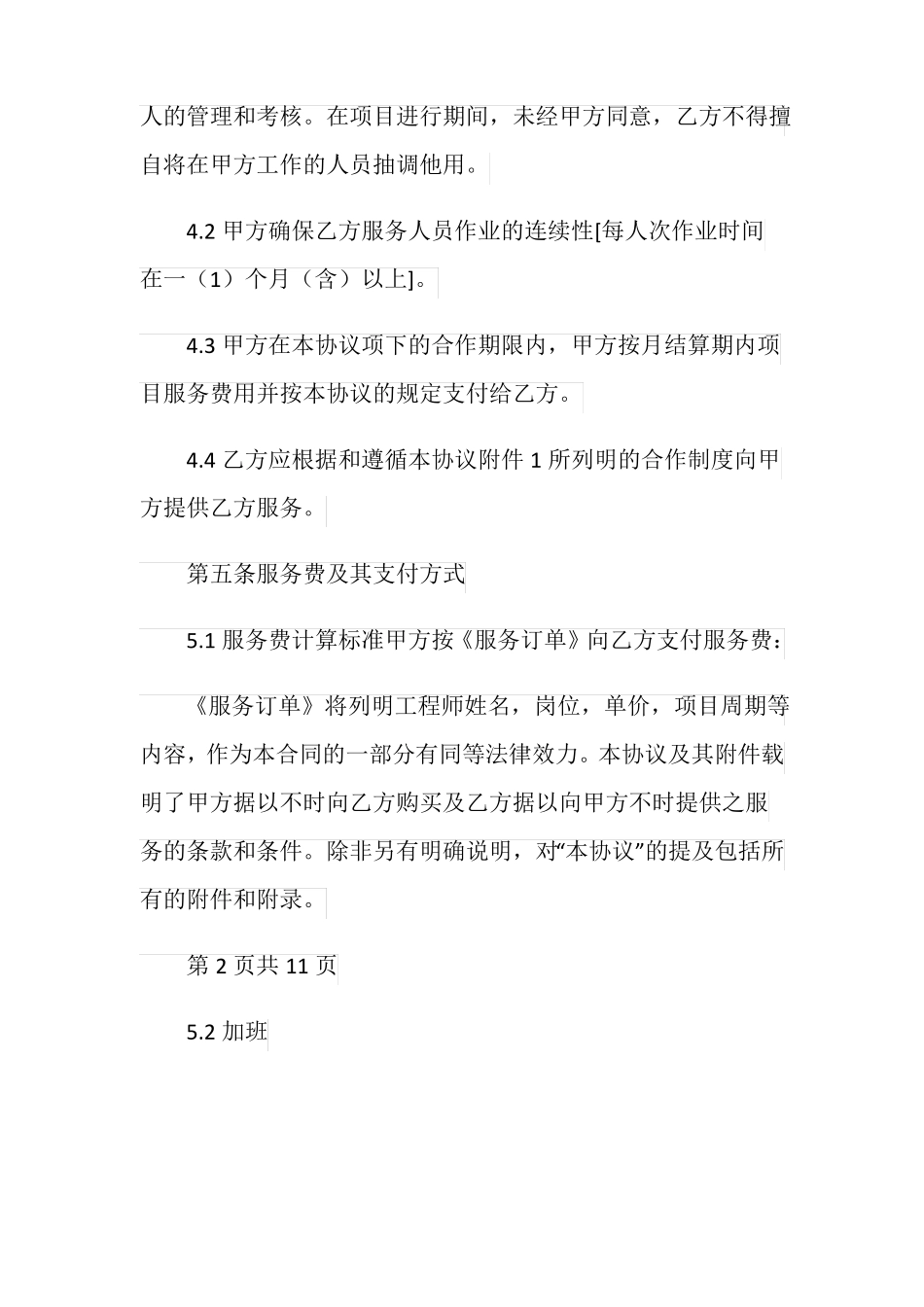 人的管理和考核。在项目进行期间，未经甲方同意，乙方不得擅自将在甲方工作的人员抽调他用。

4.2 甲方确保乙方服务人员作业的连续性[每人次作业时间在一（1）个月（含）以上]。

4.3 甲方在本协议项下的合作期限内，甲方按月结算期内项目服务费用并按本协议的规定支付给乙方。

4.4 乙方应根据和遵循本协议附件 1 所列明的合作制度向甲方提供乙方服务。

第五条服务费及其支付方式

5.1 服务费计算标准甲方按《服务订单》向乙方支付服务费：

《服务订单》将列明工程师姓名，岗位，单价，项目周期等内容，作为本合同的一部分有同等法律效力。本协议及其附件载明了甲方据以不时向乙方购买及乙方据以向甲方不时提供之服务的条款和条件。除非另有明确说明，对“本协议”的提及包括所有的附件和附录。

第 2 页共 11 页

5.2 加班